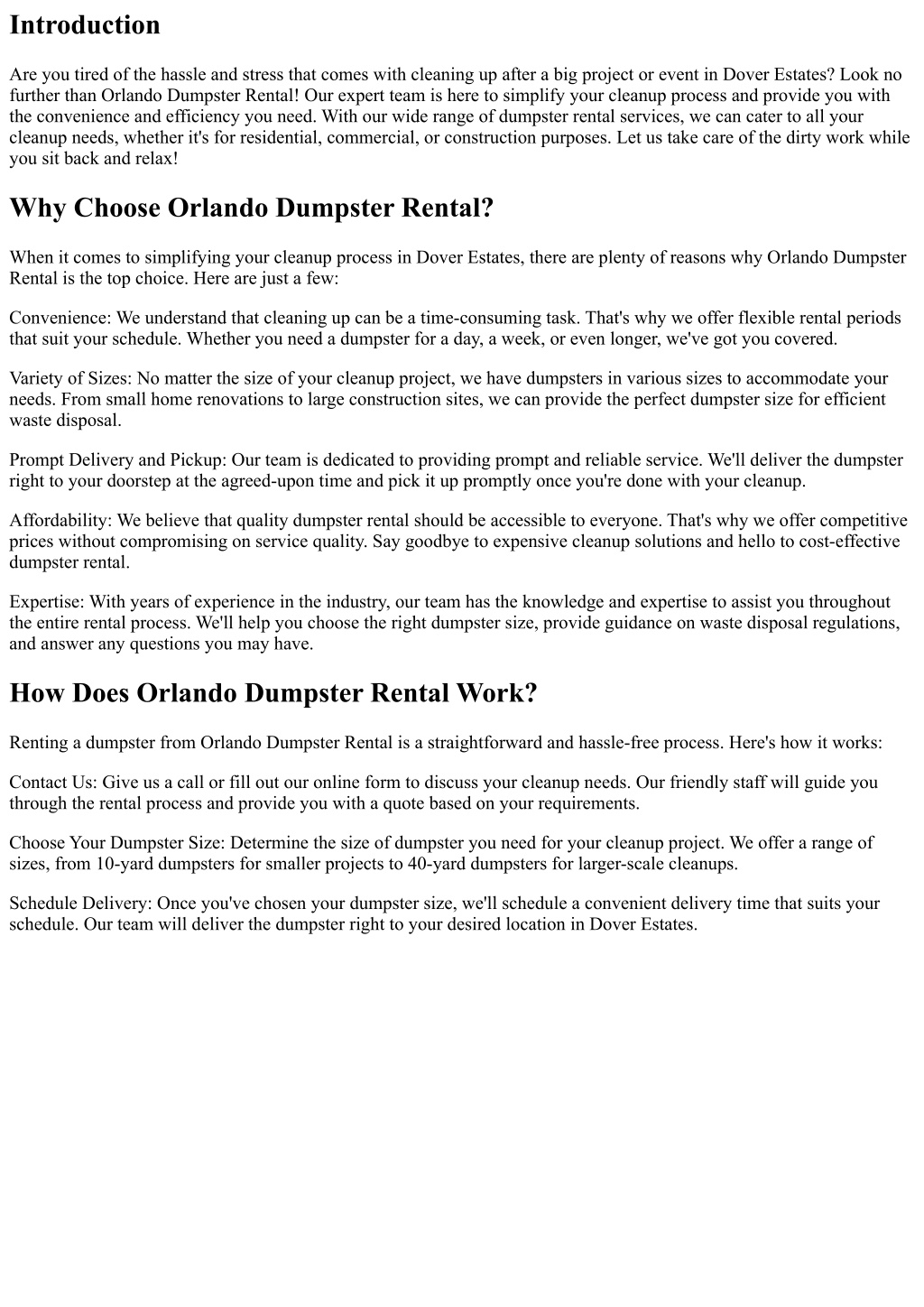 Introduction

Are you tired of the hassle and stress that comes with cleaning up after a big project or event in Dover Estates? Look no further than Orlando Dumpster Rental! Our expert team is here to simplify your cleanup process and provide you with the convenience and efficiency you need. With our wide range of dumpster rental services, we can cater to all your cleanup needs, whether it's for residential, commercial, or construction purposes. Let us take care of the dirty work while you sit back and relax!

Why Choose Orlando Dumpster Rental?

When it comes to simplifying your cleanup process in Dover Estates, there are plenty of reasons why Orlando Dumpster Rental is the top choice. Here are just a few:

Convenience: We understand that cleaning up can be a time-consuming task. That's why we offer flexible rental periods that suit your schedule. Whether you need a dumpster for a day, a week, or even longer, we've got you covered.

Variety of Sizes: No matter the size of your cleanup project, we have dumpsters in various sizes to accommodate your needs. From small home renovations to large construction sites, we can provide the perfect dumpster size for efficient waste disposal.

Prompt Delivery and Pickup: Our team is dedicated to providing prompt and reliable service. We'll deliver the dumpster right to your doorstep at the agreed-upon time and pick it up promptly once you're done with your cleanup.

Affordability: We believe that quality dumpster rental should be accessible to everyone. That's why we offer competitive prices without compromising on service quality. Say goodbye to expensive cleanup solutions and hello to cost-effective dumpster rental.

Expertise: With years of experience in the industry, our team has the knowledge and expertise to assist you throughout the entire rental process. We'll help you choose the right dumpster size, provide guidance on waste disposal regulations, and answer any questions you may have.

How Does Orlando Dumpster Rental Work?

Renting a dumpster from Orlando Dumpster Rental is a straightforward and hassle-free process. Here's how it works:

Contact Us: Give us a call or fill out our online form to discuss your cleanup needs. Our friendly staff will guide you through the rental process and provide you with a quote based on your requirements.

Choose Your Dumpster Size: Determine the size of dumpster you need for your cleanup project. We offer a range of sizes, from 10-yard dumpsters for smaller projects to 40-yard dumpsters for larger-scale cleanups.

Schedule Delivery: Once you've chosen your dumpster size, we'll schedule a convenient delivery time that suits your schedule. Our team will deliver the dumpster right to your desired location in Dover Estates.